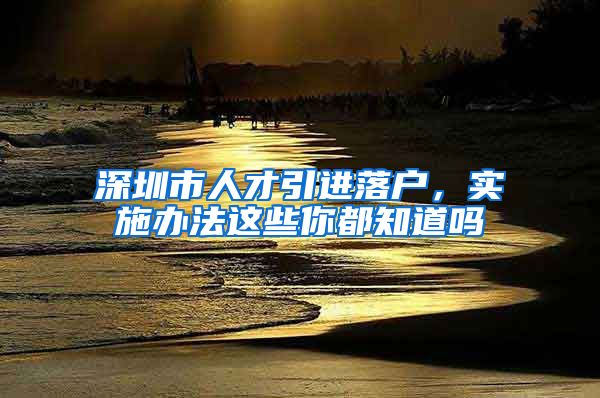 深圳市人才引进落户，实施办法这些你都知道吗